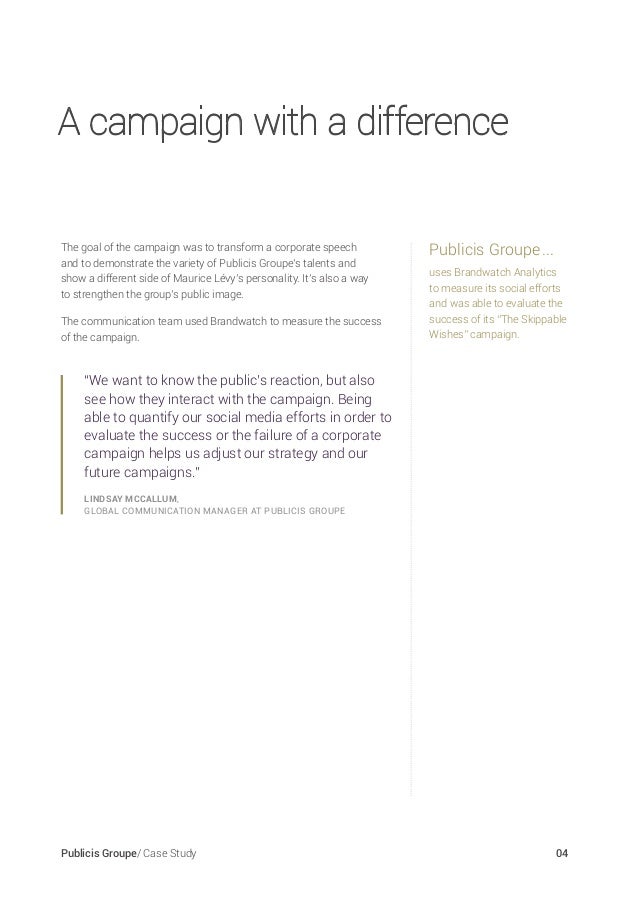 A campaign with a difference

The goal of the campaign was to transform a corporate speech and to demonstrate the variety of Publicis Groupe's talents and show a different side of Maurice Lévy's personality. It's also a way to strengthen the group's public image.

The communication team used Brandwatch to measure the success of the campaign.

"We want to know the public's reaction, but also see how they interact with the campaign. Being able to quantify our social media efforts in order to evaluate the success or the failure of a corporate campaign helps us adjust our strategy and our future campaigns."

LINDSAY MCCALLUM,
GLOBAL COMMUNICATION MANAGER AT PUBLICIS GROUPE

Publicis Groupe...

uses Brandwatch Analytics to measure its social efforts and was able to evaluate the success of its "The Skippable Wishes" campaign.

Publicis Groupe/ Case Study

04